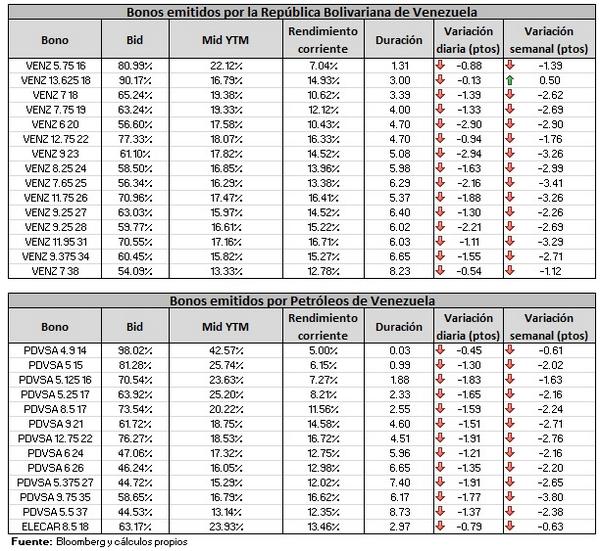 Bonos emitidos por la República Bolivariana de Venezuela

| Bono | Bid | Mid YTM | Rendimiento corriente | Duración | Variación diaria (ptos) | Variación semanal (ptos) |
|---|---|---|---|---|---|---|
| VENZ 5.75 16 | 80.99% | 22.12% | 7.04% | 1.31 | -0.88 | -1.39 |
| VENZ 13.625 18 | 90.17% | 16.79% | 14.93% | 3.00 | -0.13 | 0.50 |
| VENZ 7 18 | 65.24% | 19.38% | 10.62% | 3.39 | -1.39 | -2.62 |
| VENZ 7.75 19 | 63.24% | 19.33% | 12.12% | 4.00 | -1.33 | -2.69 |
| VENZ 6 20 | 56.60% | 17.58% | 10.43% | 4.70 | -2.90 | -2.90 |
| VENZ 12.75 22 | 77.33% | 18.07% | 16.33% | 4.70 | -0.94 | -1.76 |
| VENZ 9 23 | 61.10% | 17.82% | 14.52% | 5.08 | -2.94 | -3.26 |
| VENZ 8.25 24 | 58.50% | 16.85% | 13.96% | 5.98 | -1.63 | -2.99 |
| VENZ 7.65 25 | 56.34% | 16.29% | 13.38% | 6.29 | -2.16 | -3.41 |
| VENZ 11.75 26 | 70.96% | 17.47% | 16.41% | 5.37 | -1.88 | -3.26 |
| VENZ 9.25 27 | 63.03% | 15.97% | 14.52% | 6.40 | -1.30 | -2.26 |
| VENZ 9.25 28 | 59.77% | 16.61% | 15.22% | 6.02 | -2.21 | -2.69 |
| VENZ 11.95 31 | 70.55% | 17.16% | 16.71% | 6.03 | -1.11 | -3.29 |
| VENZ 9.375 34 | 60.45% | 15.82% | 15.27% | 6.65 | -1.55 | -2.71 |
| VENZ 7 38 | 54.09% | 13.33% | 12.78% | 8.23 | -0.54 | -1.12 |

Bonos emitidos por Petróleos de Venezuela

| Bono | Bid | Mid YTM | Rendimiento corriente | Duración | Variación diaria (ptos) | Variación semanal (ptos) |
|---|---|---|---|---|---|---|
| PDVSA 4.9 14 | 98.02% | 42.57% | 5.00% | 0.03 | -0.45 | -0.61 |
| PDVSA 5 15 | 81.28% | 25.74% | 6.15% | 0.99 | -1.30 | -2.02 |
| PDVSA 5.125 16 | 70.54% | 23.63% | 7.27% | 1.88 | -1.83 | -1.63 |
| PDVSA 5.25 17 | 63.92% | 25.20% | 8.21% | 2.33 | -1.65 | -2.16 |
| PDVSA 8.5 17 | 73.54% | 20.22% | 11.56% | 2.55 | -1.59 | -2.24 |
| PDVSA 9 21 | 61.72% | 18.75% | 14.58% | 4.60 | -1.51 | -2.71 |
| PDVSA 12.75 22 | 76.27% | 18.53% | 16.72% | 4.51 | -1.91 | -2.76 |
| PDVSA 6 24 | 47.06% | 17.32% | 12.75% | 5.96 | -1.21 | -2.16 |
| PDVSA 6 26 | 46.24% | 16.05% | 12.98% | 6.65 | -1.35 | -2.20 |
| PDVSA 5.375 27 | 44.72% | 15.29% | 12.02% | 7.40 | -1.91 | -2.65 |
| PDVSA 9.75 35 | 58.65% | 16.79% | 16.62% | 6.17 | -1.77 | -3.80 |
| PDVSA 5.5 37 | 44.53% | 13.14% | 12.35% | 8.73 | -1.37 | -2.38 |
| ELECAR 8.5 18 | 63.17% | 23.93% | 13.46% | 2.97 | -0.79 | -0.63 |

Fuente: Bloomberg y cálculos propios